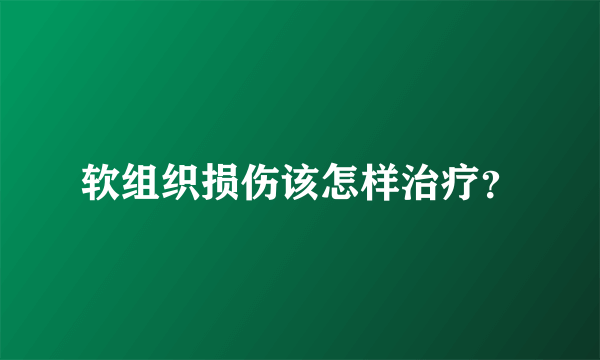 软组织损伤该怎样治疗?